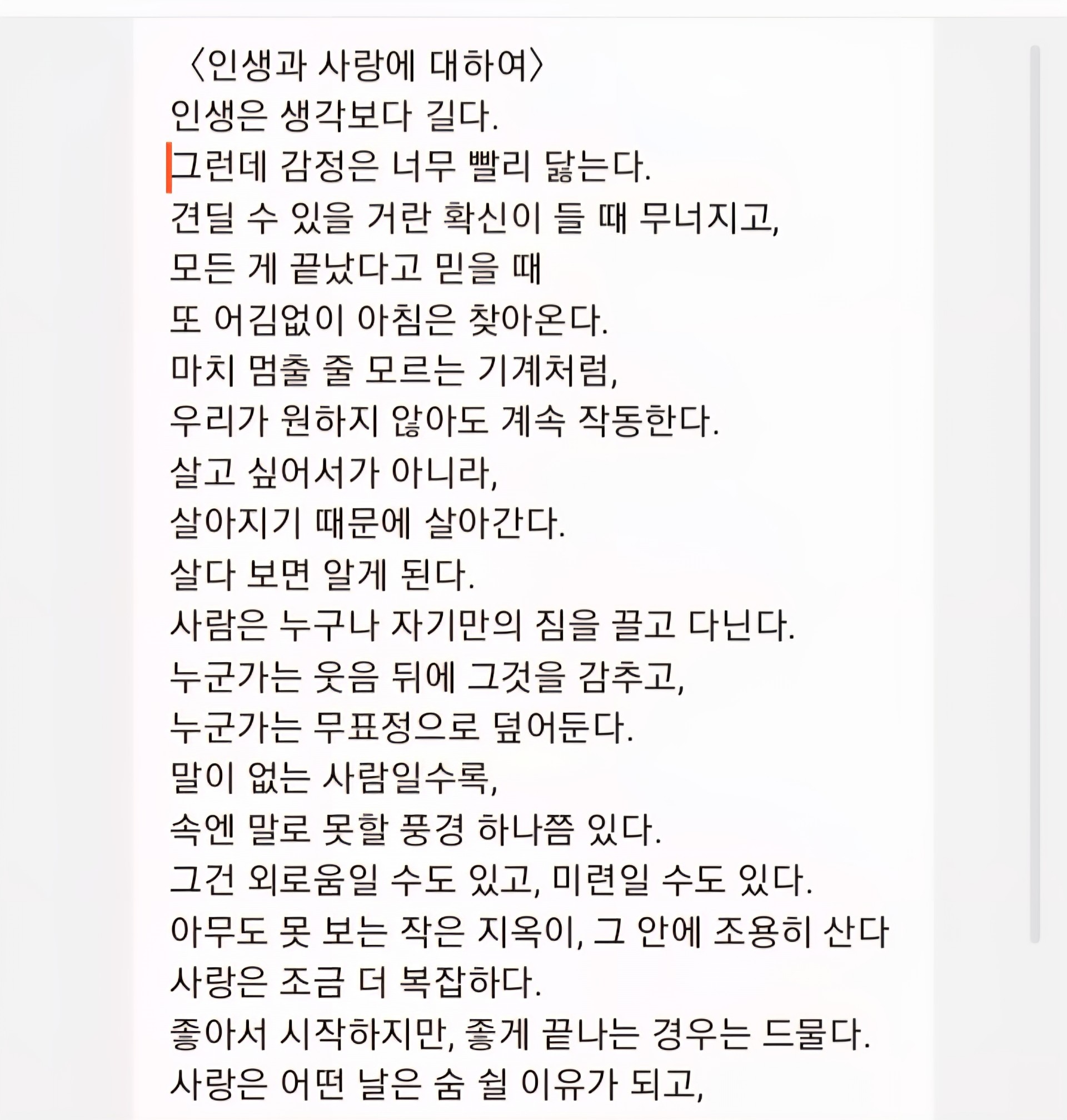 〈인생과 사랑에 대하여〉
인생은 생각보다 길다.
그런데 감정은 너무 빨리 닳는다.
견딜 수 있을 거란 확신이 들 때 무너지고,
모든 게 끝났다고 믿을 때
또 어김없이 아침은 찾아온다.
마치 멈출 줄 모르는 기계처럼,
우리가 원하지 않아도 계속 작동한다.
살고 싶어서가 아니라,
살아지기 때문에 살아간다.
살다 보면 알게 된다.
사람은 누구나 자기만의 짐을 끌고 다닌다.
누군가는 웃음 뒤에 그것을 감추고,
누군가는 무표정으로 덮어둔다.
말이 없는 사람일수록,
속엔 말로 못할 풍경 하나쯤 있다.
그건 외로움일 수도 있고, 미련일 수도 있다.
아무도 못 보는 작은 지옥이, 그 안에 조용히 산다
사랑은 조금 더 복잡하다.
좋아서 시작하지만, 좋게 끝나는 경우는 드물다.
사랑은 어떤 날은 숨 쉴 이유가 되고,